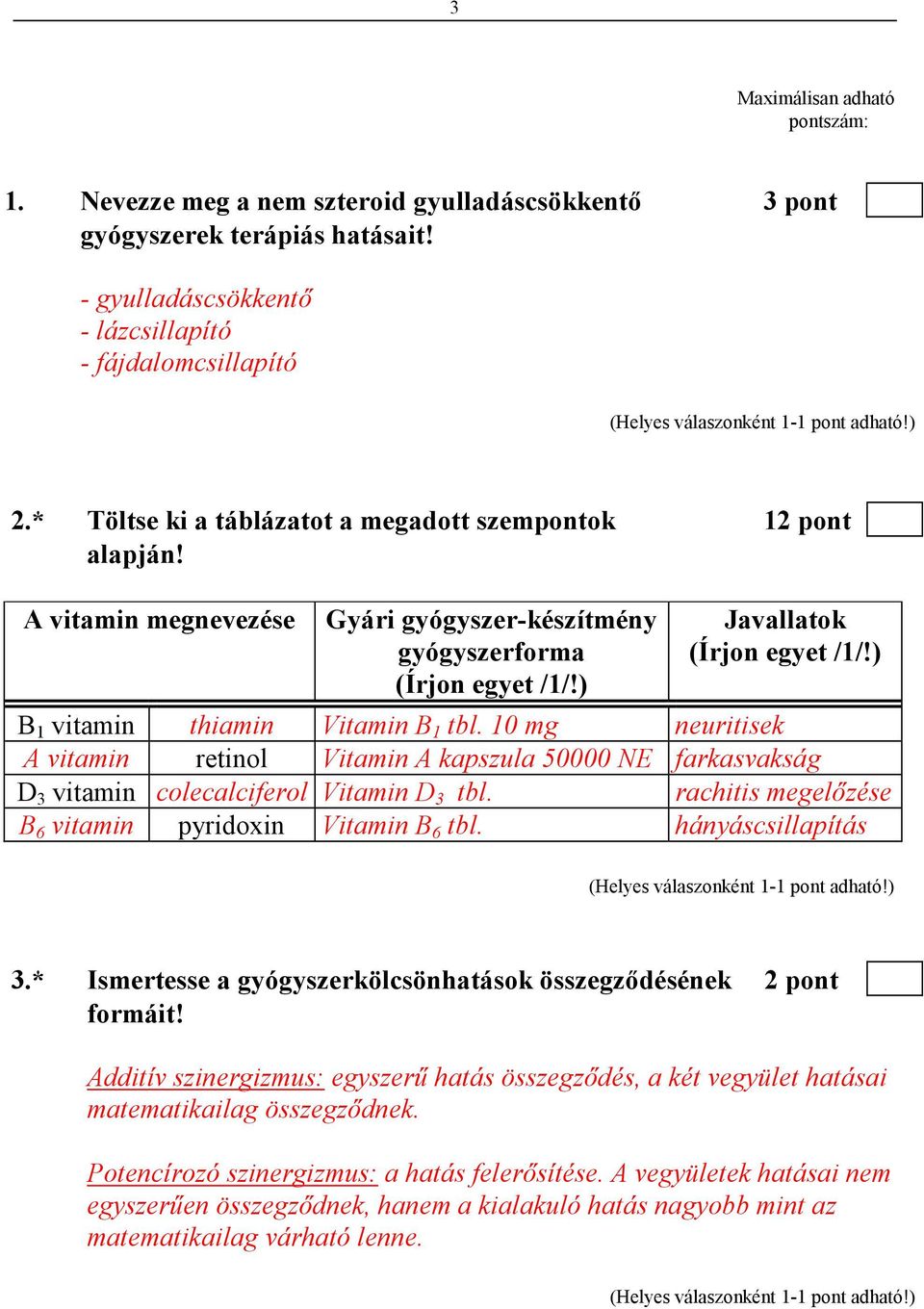 3

Maximálisan adható pontszám:

1. Nevezze meg a nem szteroid gyulladáscsökkentő gyógyszerek terápiás hatásait! 3 pont

- gyulladáscsökkentő
- lázcsillapító
- fájdalomcsillapító

(Helyes válaszonként 1-1 pont adható!)

2.* Töltse ki a táblázatot a megadott szempontok alapján! 12 pont

| A vitamin megnevezése | | Gyári gyógyszer-készítmény gyógyszerforma (Írjon egyet /1/!) | Javallatok (Írjon egyet /1/!) |
|---|---|---|---|
| $B_1$ vitamin | thiamin | Vitamin $B_1$ tbl. 10 mg | neuritisek |
| A vitamin | retinol | Vitamin A kapszula 50000 NE | farkasvakság |
| $D_3$ vitamin | colecalciferol | Vitamin $D_3$ tbl. | rachitis megelőzése |
| $B_6$ vitamin | pyridoxin | Vitamin $B_6$ tbl. | hányáscsillapítás |

(Helyes válaszonként 1-1 pont adható!)

3.* Ismertesse a gyógyszerkölcsönhatások összegződésének formáit! 2 pont

Additív szinergizmus: egyszerű hatás összegződés, a két vegyület hatásai matematikailag összegződnek.

Potencírozó szinergizmus: a hatás felerősítése. A vegyületek hatásai nem egyszerűen összegződnek, hanem a kialakuló hatás nagyobb mint az matematikailag várható lenne.

(Helyes válaszonként 1-1 pont adható!)